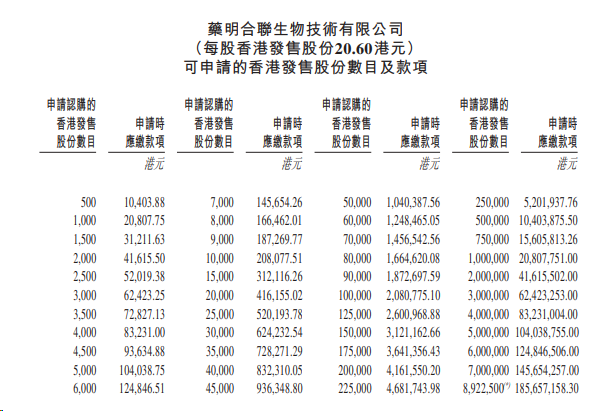 藥明合聯生物技術有限公司
（每股香港發售股份20.60港元）
可申請的香港發售股份數目及款項

| 申請認購的香港發售股份數目 | 申請時應繳款項 | 申請認購的香港發售股份數目 | 申請時應繳款項 | 申請認購的香港發售股份數目 | 申請時應繳款項 | 申請認購的香港發售股份數目 | 申請時應繳款項 |
|---|---|---|---|---|---|---|---|
| | 港元 | | 港元 | | 港元 | | 港元 |
| 500 | 10,403.88 | 7,000 | 145,654.26 | 50,000 | 1,040,387.56 | 250,000 | 5,201,937.76 |
| 1,000 | 20,807.75 | 8,000 | 166,462.01 | 60,000 | 1,248,465.05 | 500,000 | 10,403,875.50 |
| 1,500 | 31,211.63 | 9,000 | 187,269.77 | 70,000 | 1,456,542.56 | 750,000 | 15,605,813.26 |
| 2,000 | 41,615.50 | 10,000 | 208,077.51 | 80,000 | 1,664,620.08 | 1,000,000 | 20,807,751.00 |
| 2,500 | 52,019.38 | 15,000 | 312,116.26 | 90,000 | 1,872,697.59 | 2,000,000 | 41,615,502.00 |
| 3,000 | 62,423.25 | 20,000 | 416,155.02 | 100,000 | 2,080,775.10 | 3,000,000 | 62,423,253.00 |
| 3,500 | 72,827.13 | 25,000 | 520,193.78 | 125,000 | 2,600,968.88 | 4,000,000 | 83,231,004.00 |
| 4,000 | 83,231.00 | 30,000 | 624,232.54 | 150,000 | 3,121,162.66 | 5,000,000 | 104,038,755.00 |
| 4,500 | 93,634.88 | 35,000 | 728,271.29 | 175,000 | 3,641,356.43 | 6,000,000 | 124,846,506.00 |
| 5,000 | 104,038.75 | 40,000 | 832,310.05 | 200,000 | 4,161,550.20 | 7,000,000 | 145,654,257.00 |
| 6,000 | 124,846.51 | 45,000 | 936,348.80 | 225,000 | 4,681,743.98 | 8,922,500$^{(*)}$ | 185,657,158.30 |